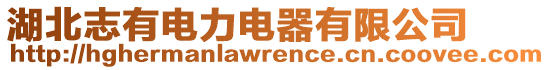 湖北志有电力电器有限公司
http://hghermanlawrence.cn.coovee.com